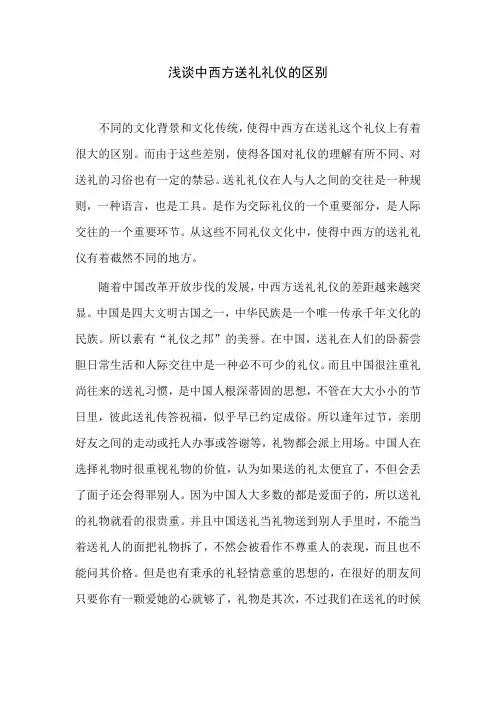 浅谈中西方送礼礼仪的区别

不同的文化背景和文化传统，使得中西方在送礼这个礼仪上有着很大的区别。而由于这些差别，使得各国对礼仪的理解有所不同、对送礼的习俗也有一定的禁忌。送礼礼仪在人与人之间的交往是一种规则，一种语言，也是工具。是作为交际礼仪的一个重要部分，是人际交往的一个重要环节。从这些不同礼仪文化中，使得中西方的送礼礼仪有着截然不同的地方。

随着中国改革开放步伐的发展，中西方送礼礼仪的差距越来越突显。中国是四大文明古国之一，中华民族是一个唯一传承千年文化的民族。所以素有“礼仪之邦”的美誉。在中国，送礼在人们的卧薪尝胆日常生活和人际交往中是一种必不可少的礼仪。而且中国很注重礼尚往来的送礼习惯，是中国人根深蒂固的思想，不管在大大小小的节日里，彼此送礼传答祝福，似乎早已约定成俗。所以逢年过节，亲朋好友之间的走动或托人办事或答谢等，礼物都会派上用场。中国人在选择礼物时很重视礼物的价值，认为如果送的礼太便宜了，不但会丢了面子还会得罪别人。因为中国人大多数的都是爱面子的，所以送礼的礼物就看的很贵重。并且中国送礼当礼物送到别人手里时，不能当着送礼人的面把礼物拆了，不然会被看作不尊重人的表现，而且也不能问其价格。但是也有秉承的礼轻情意重的思想的，在很好的朋友间只要你有一颗爱她的心就够了，礼物是其次，不过我们在送礼的时候